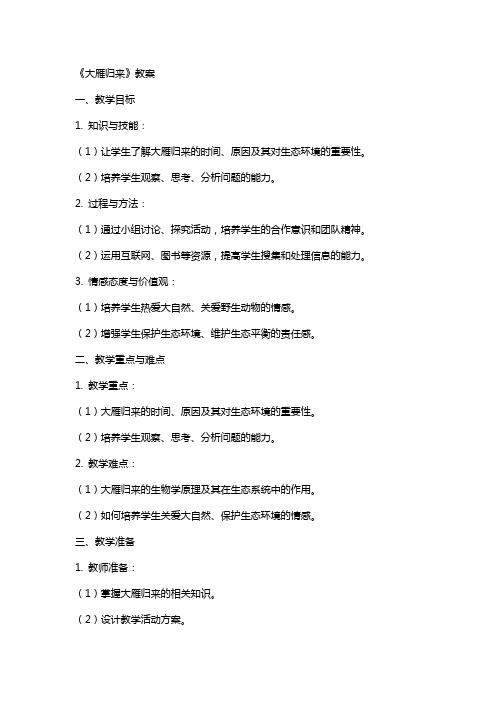 《大雁归来》教案

一、教学目标

1. 知识与技能：

（1）让学生了解大雁归来的时间、原因及其对生态环境的重要性。

（2）培养学生观察、思考、分析问题的能力。

2. 过程与方法：

（1）通过小组讨论、探究活动，培养学生的合作意识和团队精神。

（2）运用互联网、图书等资源，提高学生搜集和处理信息的能力。

3. 情感态度与价值观：

（1）培养学生热爱大自然、关爱野生动物的情感。

（2）增强学生保护生态环境、维护生态平衡的责任感。

二、教学重点与难点

1. 教学重点：

（1）大雁归来的时间、原因及其对生态环境的重要性。

（2）培养学生观察、思考、分析问题的能力。

2. 教学难点：

（1）大雁归来的生物学原理及其在生态系统中的作用。

（2）如何培养学生关爱大自然、保护生态环境的情感。

三、教学准备

1. 教师准备：

（1）掌握大雁归来的相关知识。

（2）设计教学活动方案。